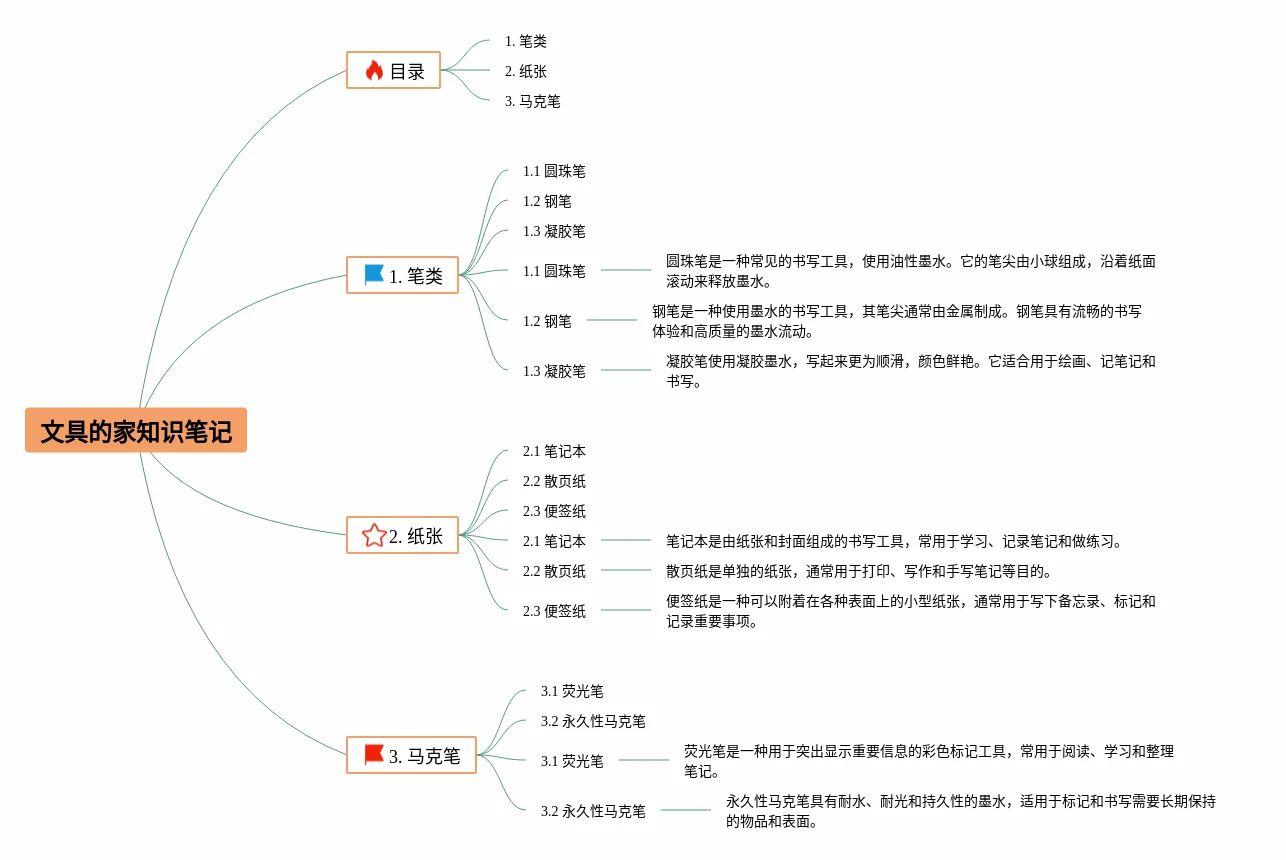 文具的家知识笔记

目录

1. 笔类
2. 纸张
3. 马克笔

1. 笔类

1.1 圆珠笔
1.2 钢笔
1.3 凝胶笔

1.1 圆珠笔
圆珠笔是一种常见的书写工具，使用油性墨水。它的笔尖由小球组成，沿着纸面滚动来释放墨水。

1.2 钢笔
钢笔是一种使用墨水的书写工具，其笔尖通常由金属制成。钢笔具有流畅的书写体验和高质量的墨水流动。

1.3 凝胶笔
凝胶笔使用凝胶墨水，写起来更为顺滑，颜色鲜艳。它适合用于绘画、记笔记和书写。

2. 纸张

2.1 笔记本
2.2 散页纸
2.3 便签纸

2.1 笔记本
笔记本是由纸张和封面组成的书写工具，常用于学习、记录笔记和做练习。

2.2 散页纸
散页纸是单独的纸张，通常用于打印、写作和手写笔记等目的。

2.3 便签纸
便签纸是一种可以附着在各种表面上的小型纸张，通常用于写下备忘录、标记和记录重要事项。

3. 马克笔

3.1 荧光笔
3.2 永久性马克笔

3.1 荧光笔
荧光笔是一种用于突出显示重要信息的彩色标记工具，常用于阅读、学习和整理笔记。

3.2 永久性马克笔
永久性马克笔具有耐水、耐光和持久性的墨水，适用于标记和书写需要长期保持的物品和表面。